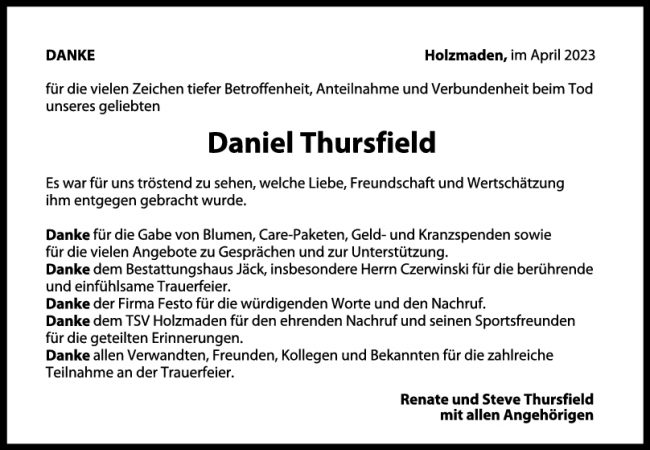 DANKE

Holzmaden, im April 2023

für die vielen Zeichen tiefer Betroffenheit, Anteilnahme und Verbundenheit beim Tod unseres geliebten

Daniel Thursfield

Es war für uns tröstend zu sehen, welche Liebe, Freundschaft und Wertschätzung ihm entgegen gebracht wurde.

Danke für die Gabe von Blumen, Care-Paketen, Geld- und Kranzspenden sowie für die vielen Angebote zu Gesprächen und zur Unterstützung.
Danke dem Bestattungshaus Jäck, insbesondere Herrn Czerwinski für die berührende und einfühlsame Trauerfeier.
Danke der Firma Festo für die würdigenden Worte und den Nachruf.
Danke dem TSV Holzmaden für den ehrenden Nachruf und seinen Sportsfreunden für die geteilten Erinnerungen.
Danke allen Verwandten, Freunden, Kollegen und Bekannten für die zahlreiche Teilnahme an der Trauerfeier.

Renate und Steve Thursfield
mit allen Angehörigen